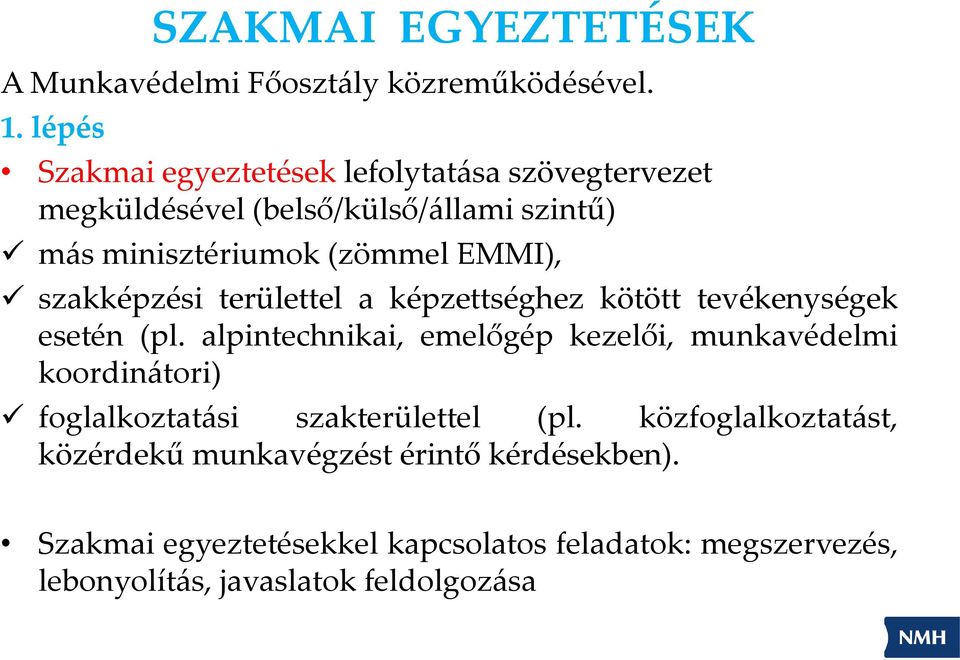 SZAKMAI EGYEZTETÉSEK

A Munkavédelmi Főosztály közreműködésével.

1. lépés

• Szakmai egyeztetések lefolytatása szövegtervezet megküldésével (belső/külső/állami szintű)

✓ más minisztériumok (zömmel EMMI),

✓ szakképzési területtel a képzettséghez kötött tevékenységek esetén (pl. alpintechnikai, emelőgép kezelői, munkavédelmi koordinátori)

✓ foglalkoztatási szakterülettel (pl. közfoglalkoztatást, közérdekű munkavégzést érintő kérdésekben).

• Szakmai egyeztetésekkel kapcsolatos feladatok: megszervezés, lebonyolítás, javaslatok feldolgozása

NMH